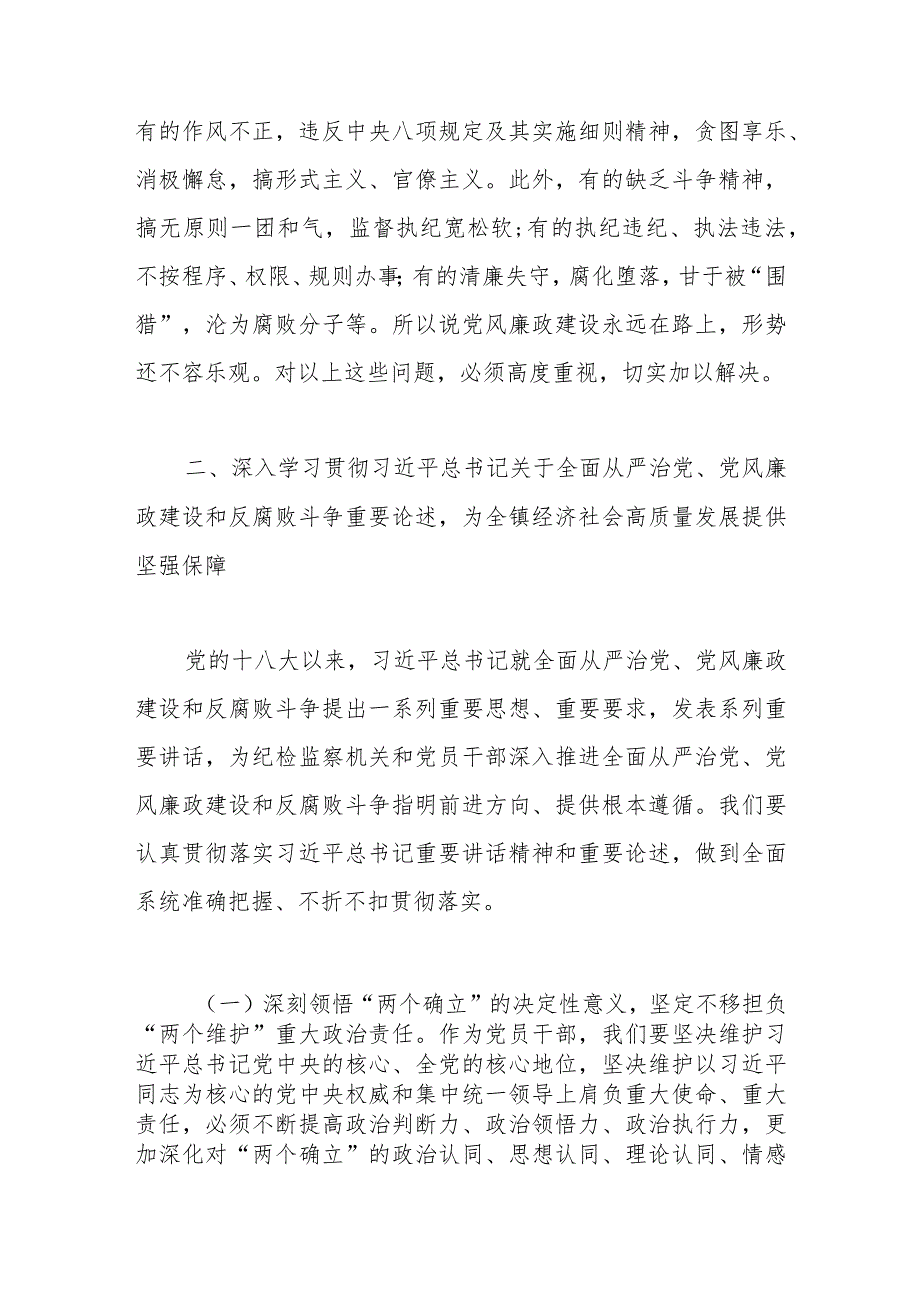 有的作风不正，违反中央八项规定及其实施细则精神，贪图享乐、消极懈怠，搞形式主义、官僚主义。此外，有的缺乏斗争精神，搞无原则一团和气，监督执纪宽松软;有的执纪违纪、执法违法，不按程序、权限、规则办事;有的清廉失守，腐化堕落，甘于被“围猎”，沦为腐败分子等。所以说党风廉政建设永远在路上，形势还不容乐观。对以上这些问题，必须高度重视，切实加以解决。

二、深入学习贯彻习近平总书记关于全面从严治党、党风廉政建设和反腐败斗争重要论述，为全镇经济社会高质量发展提供坚强保障

党的十八大以来，习近平总书记就全面从严治党、党风廉政建设和反腐败斗争提出一系列重要思想、重要要求，发表系列重要讲话，为纪检监察机关和党员干部深入推进全面从严治党、党风廉政建设和反腐败斗争指明前进方向、提供根本遵循。我们要认真贯彻落实习近平总书记重要讲话精神和重要论述，做到全面系统准确把握、不折不扣贯彻落实。

（一）深刻领悟“两个确立”的决定性意义，坚定不移担负“两个维护”重大政治责任。作为党员干部，我们要坚决维护习近平总书记党中央的核心、全党的核心地位，坚决维护以习近平同志为核心的党中央权威和集中统一领导上肩负重大使命、重大责任，必须不断提高政治判断力、政治领悟力、政治执行力，更加深化对“两个确立”的政治认同、思想认同、理论认同、情感